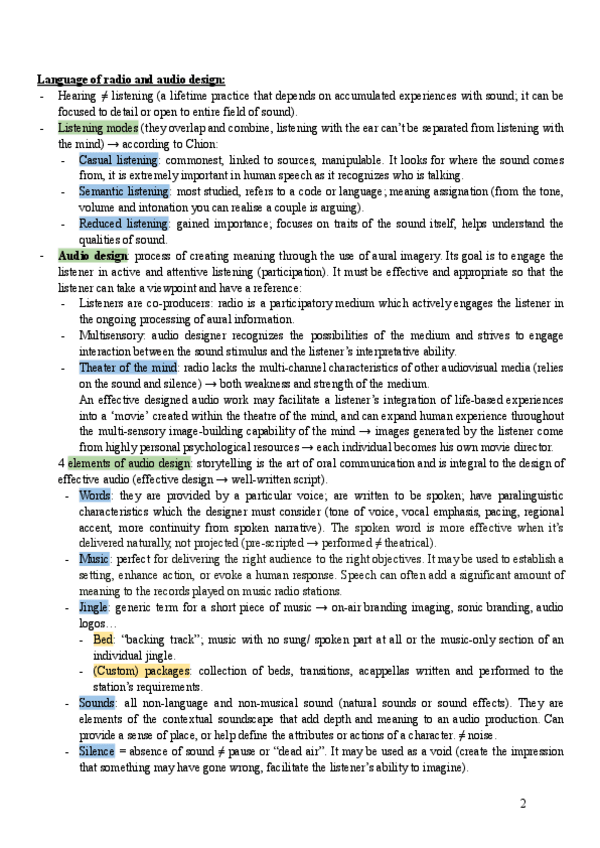 Language of radio and audio design:

- Hearing ≠ listening (a lifetime practice that depends on accumulated experiences with sound; it can be focused to detail or open to entire field of sound).
- Listening modes (they overlap and combine, listening with the ear can't be separated from listening with the mind) → according to Chion:
  - Casual listening: commonest, linked to sources, manipulable. It looks for where the sound comes from, it is extremely important in human speech as it recognizes who is talking.
  - Semantic listening: most studied, refers to a code or language; meaning assignation (from the tone, volume and intonation you can realise a couple is arguing).
  - Reduced listening: gained importance; focuses on traits of the sound itself, helps understand the qualities of sound.
- Audio design: process of creating meaning through the use of aural imagery. Its goal is to engage the listener in active and attentive listening (participation). It must be effective and appropriate so that the listener can take a viewpoint and have a reference:
  - Listeners are co-producers: radio is a participatory medium which actively engages the listener in the ongoing processing of aural information.
  - Multisensory: audio designer recognizes the possibilities of the medium and strives to engage interaction between the sound stimulus and the listener's interpretative ability.
  - Theater of the mind: radio lacks the multi-channel characteristics of other audiovisual media (relies on the sound and silence) → both weakness and strength of the medium.
    An effective designed audio work may facilitate a listener's integration of life-based experiences into a 'movie' created within the theatre of the mind, and can expand human experience throughout the multi-sensory image-building capability of the mind → images generated by the listener come from highly personal psychological resources → each individual becomes his own movie director.

  4 elements of audio design: storytelling is the art of oral communication and is integral to the design of effective audio (effective design → well-written script).
  - Words: they are provided by a particular voice; are written to be spoken; have paralinguistic characteristics which the designer must consider (tone of voice, vocal emphasis, pacing, regional accent, more continuity from spoken narrative). The spoken word is more effective when it's delivered naturally, not projected (pre-scripted → performed ≠ theatrical).
  - Music: perfect for delivering the right audience to the right objectives. It may be used to establish a setting, enhance action, or evoke a human response. Speech can often add a significant amount of meaning to the records played on music radio stations.
  - Jingle: generic term for a short piece of music → on-air branding imaging, sonic branding, audio logos…
    - Bed: "backing track"; music with no sung/ spoken part at all or the music-only section of an individual jingle.
    - (Custom) packages: collection of beds, transitions, acappellas written and performed to the station's requirements.
  - Sounds: all non-language and non-musical sound (natural sounds or sound effects). They are elements of the contextual soundscape that add depth and meaning to an audio production. Can provide a sense of place, or help define the attributes or actions of a character. ≠ noise.
  - Silence = absence of sound ≠ pause or "dead air". It may be used as a void (create the impression that something may have gone wrong, facilitate the listener's ability to imagine).

2